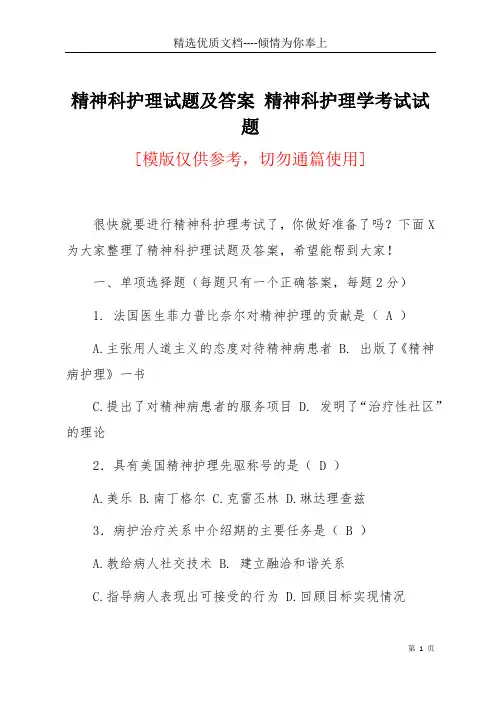 精选优质文档----倾情为你奉上

精神科护理试题及答案 精神科护理学考试试题

[模版仅供参考，切勿通篇使用]

很快就要进行精神科护理考试了，你做好准备了吗？下面X为大家整理了精神科护理试题及答案，希望能帮到大家！

一、单项选择题（每题只有一个正确答案，每题2分）

1. 法国医生菲力普比奈尔对精神护理的贡献是（ A ）

A.主张用人道主义的态度对待精神病患者 B. 出版了《精神病护理》一书

C.提出了对精神病患者的服务项目 D. 发明了“治疗性社区”的理论

2．具有美国精神护理先驱称号的是（ D ）

A.美乐 B.南丁格尔 C.克雷丕林 D.琳达理查兹

3．病护治疗关系中介绍期的主要任务是（ B ）

A.教给病人社交技术 B. 建立融洽和谐关系

C.指导病人表现出可接受的行为 D.回顾目标实现情况

第 1 页